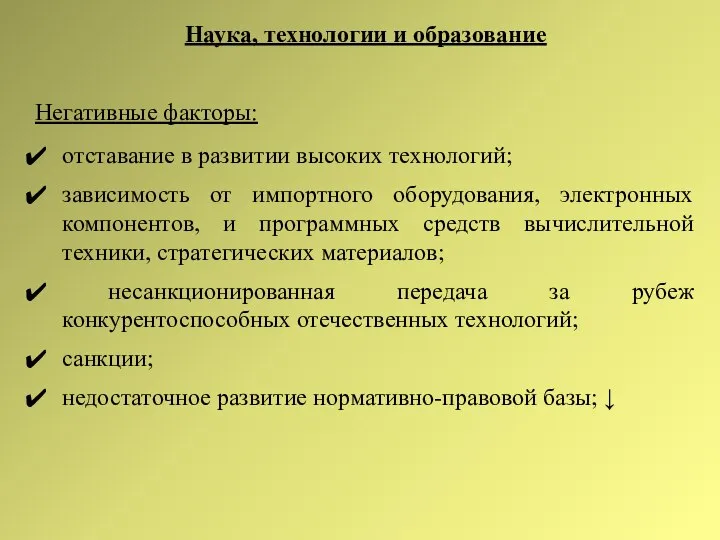 Наука, технологии и образование

Негативные факторы:

✔ отставание в развитии высоких технологий;

✔ зависимость от импортного оборудования, электронных компонентов, и программных средств вычислительной техники, стратегических материалов;

✔ несанкционированная передача за рубеж конкурентоспособных отечественных технологий;

✔ санкции;

✔ недостаточное развитие нормативно-правовой базы; ↓